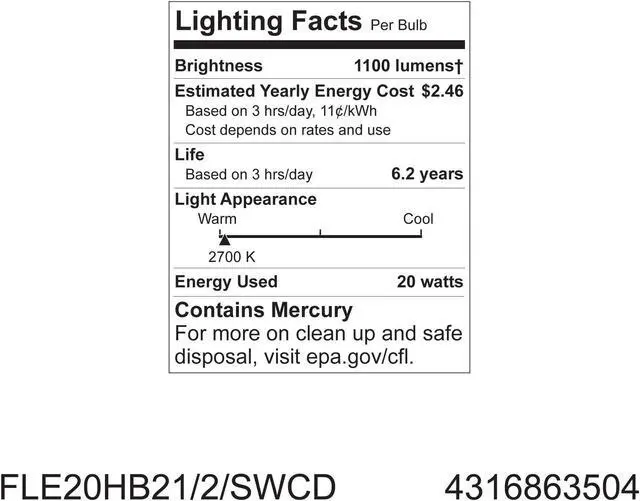 Lighting Facts Per Bulb

Brightness 1100 lumens†

Estimated Yearly Energy Cost $2.46
Based on 3 hrs/day, 11¢/kWh
Cost depends on rates and use

Life
Based on 3 hrs/day 6.2 years

Light Appearance
Warm Cool
2700 K

Energy Used 20 watts

Contains Mercury
For more on clean up and safe disposal, visit epa.gov/cfl.

FLE20HB21/2/SWCD 4316863504